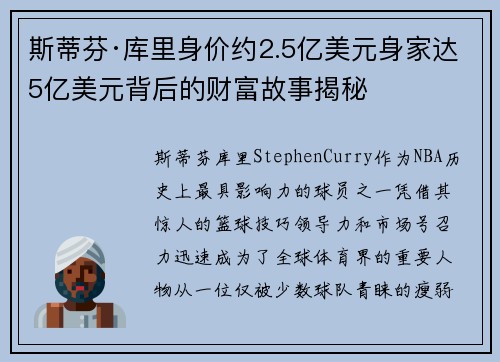 斯蒂芬·库里身价约2.5亿美元身家达5亿美元背后的财富故事揭秘

斯蒂芬库里StephenCurry作为NBA历史上最具影响力的球员之一凭借其惊人的篮球技巧领导力和市场号召力迅速成为了全球体育界的重要人物从一位仅被少数球队青睐的瘦弱